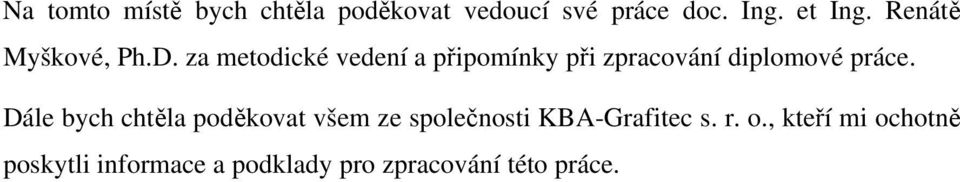 Na tomto místě bych chtěla poděkovat vedoucí své práce doc. Ing. et Ing. Renátě Myškové, Ph.D. za metodické vedení a připomínky při zpracování diplomové práce.

Dále bych chtěla poděkovat všem ze společnosti KBA-Grafitec s. r. o., kteří mi ochotně poskytli informace a podklady pro zpracování této práce.